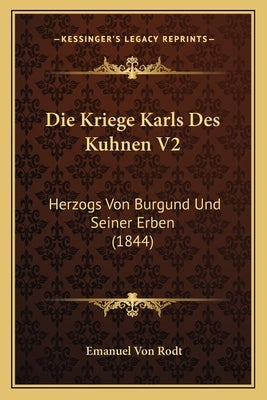 —KESSINGER'S LEGACY REPRINTS—

Die Kriege Karls Des Kuhnen V2

Herzogs Von Burgund Und Seiner Erben (1844)

Emanuel Von Rodt